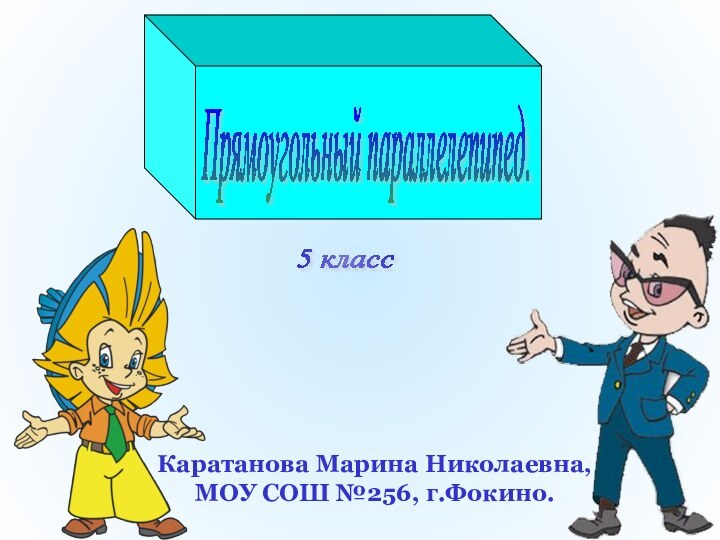 Прямоугольный параллелепипед.

5 класс

Каратанова Марина Николаевна,
МОУ СОШ №256, г.Фокино.